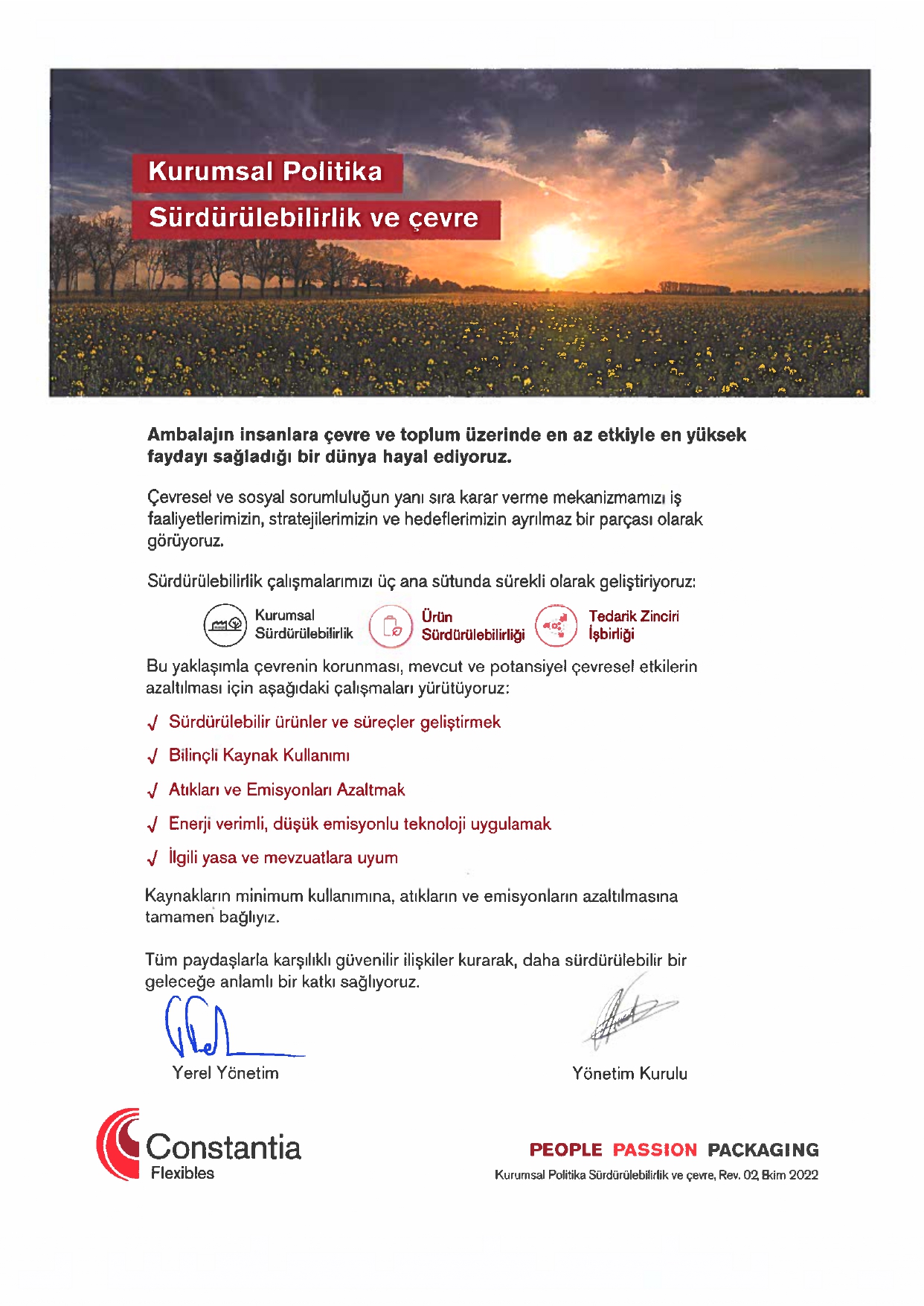 Kurumsal Politika
Sürdürülebilirlik ve çevre

Ambalajın insanlara çevre ve toplum üzerinde en az etkiyle en yüksek faydayı sağladığı bir dünya hayal ediyoruz.

Çevresel ve sosyal sorumluluğun yanı sıra karar verme mekanizmamızı iş faaliyetlerimizin, stratejilerimizin ve hedeflerimizin ayrılmaz bir parçası olarak görüyoruz.

Sürdürülebilirlik çalışmalarımızı üç ana sütunda sürekli olarak geliştiriyoruz:

Kurumsal Sürdürülebilirlik
Ürün Sürdürülebilirliği
Tedarik Zinciri İşbirliği

Bu yaklaşımla çevrenin korunması, mevcut ve potansiyel çevresel etkilerin azaltılması için aşağıdaki çalışmaları yürütüyoruz:

√ Sürdürülebilir ürünler ve süreçler geliştirmek
√ Bilinçli Kaynak Kullanımı
√ Atıkları ve Emisyonları Azaltmak
√ Enerji verimli, düşük emisyonlu teknoloji uygulamak
√ İlgili yasa ve mevzuatlara uyum

Kaynakların minimum kullanımına, atıkların ve emisyonların azaltılmasına tamamen bağlıyız.

Tüm paydaşlarla karşılıklı güvenilir ilişkiler kurarak, daha sürdürülebilir bir geleceğe anlamlı bir katkı sağlıyoruz.

Yerel Yönetim
Yönetim Kurulu

Constantia Flexibles

PEOPLE PASSION PACKAGING
Kurumsal Politika Sürdürülebilirlik ve çevre, Rev. 02, Ekim 2022